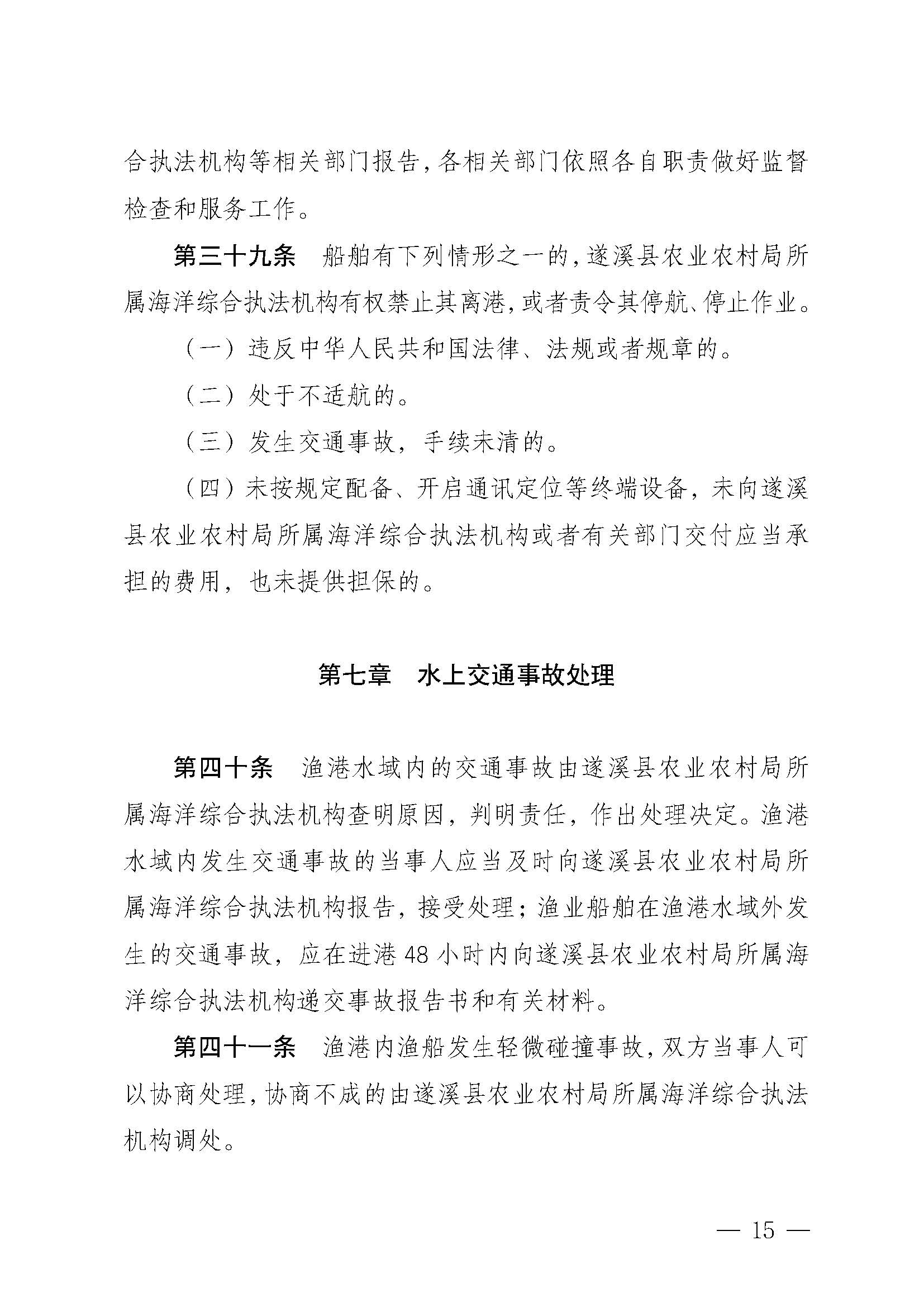 合执法机构等相关部门报告，各相关部门依照各自职责做好监督检查和服务工作。

第三十九条　船舶有下列情形之一的，遂溪县农业农村局所属海洋综合执法机构有权禁止其离港，或者责令其停航、停止作业。

（一）违反中华人民共和国法律、法规或者规章的。

（二）处于不适航的。

（三）发生交通事故，手续未清的。

（四）未按规定配备、开启通讯定位等终端设备，未向遂溪县农业农村局所属海洋综合执法机构或者有关部门交付应当承担的费用，也未提供担保的。

第七章　水上交通事故处理

第四十条　渔港水域内的交通事故由遂溪县农业农村局所属海洋综合执法机构查明原因，判明责任，作出处理决定。渔港水域内发生交通事故的当事人应当及时向遂溪县农业农村局所属海洋综合执法机构报告，接受处理；渔业船舶在渔港水域外发生的交通事故，应在进港 48 小时内向遂溪县农业农村局所属海洋综合执法机构递交事故报告书和有关材料。

第四十一条　渔港内渔船发生轻微碰撞事故，双方当事人可以协商处理，协商不成的由遂溪县农业农村局所属海洋综合执法机构调处。

— 15 —